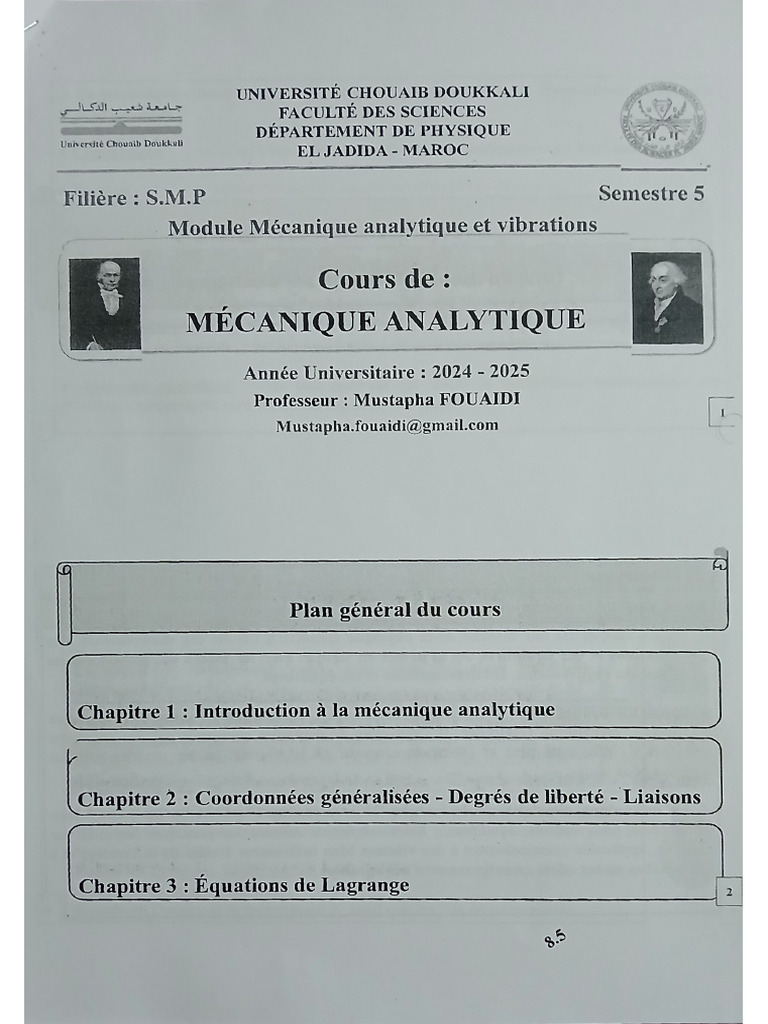 جامعة شعيب الدكالي
Université Chouaib Doukkali

UNIVERSITÉ CHOUAIB DOUKKALI
FACULTÉ DES SCIENCES
DÉPARTEMENT DE PHYSIQUE
EL JADIDA - MAROC

Filière : S.M.P

Semestre 5

Module Mécanique analytique et vibrations

Cours de :
MÉCANIQUE ANALYTIQUE

Année Universitaire : 2024 - 2025
Professeur : Mustapha FOUAIDI
Mustapha.fouaidi@gmail.com

1

Plan général du cours

Chapitre 1 : Introduction à la mécanique analytique

Chapitre 2 : Coordonnées généralisées - Degrés de liberté - Liaisons

Chapitre 3 : Équations de Lagrange

2

8.5